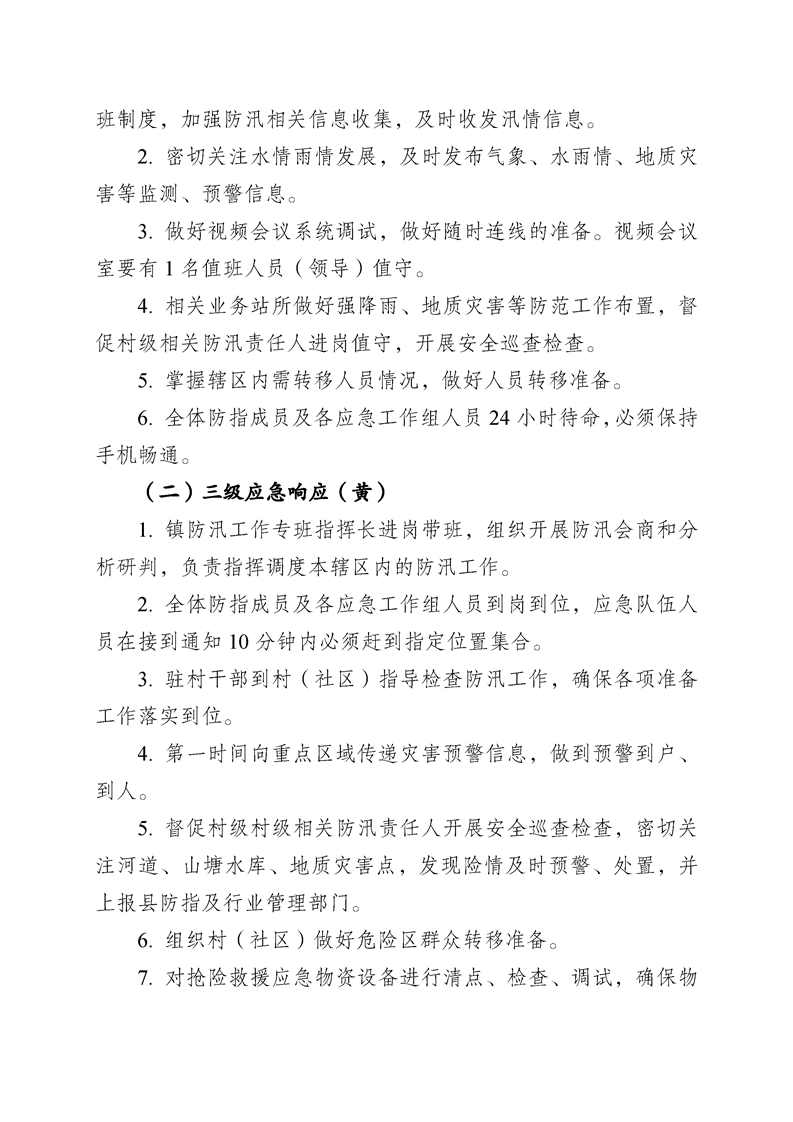 班制度，加强防汛相关信息收集，及时收发汛情信息。

2. 密切关注水情雨情发展，及时发布气象、水雨情、地质灾害等监测、预警信息。

3. 做好视频会议系统调试，做好随时连线的准备。视频会议室要有 1 名值班人员（领导）值守。

4. 相关业务站所做好强降雨、地质灾害等防范工作布置，督促村级相关防汛责任人进岗值守，开展安全巡查检查。

5. 掌握辖区内需转移人员情况，做好人员转移准备。

6. 全体防指成员及各应急工作组人员 24 小时待命，必须保持手机畅通。

（二）三级应急响应（黄）

1. 镇防汛工作专班指挥长进岗带班，组织开展防汛会商和分析研判，负责指挥调度本辖区内的防汛工作。

2. 全体防指成员及各应急工作组人员到岗到位，应急队伍人员在接到通知 10 分钟内必须赶到指定位置集合。

3. 驻村干部到村（社区）指导检查防汛工作，确保各项准备工作落实到位。

4. 第一时间向重点区域传递灾害预警信息，做到预警到户、到人。

5. 督促村级村级相关防汛责任人开展安全巡查检查，密切关注河道、山塘水库、地质灾害点，发现险情及时预警、处置，并上报县防指及行业管理部门。

6. 组织村（社区）做好危险区群众转移准备。

7. 对抢险救援应急物资设备进行清点、检查、调试，确保物